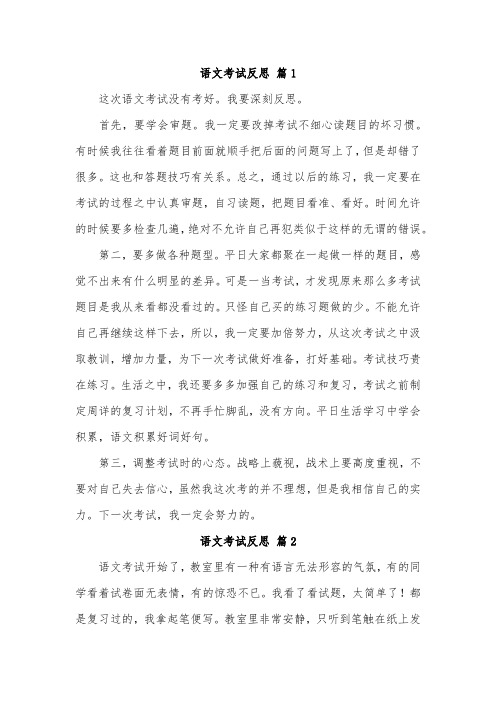 语文考试反思 篇1

这次语文考试没有考好。我要深刻反思。

首先，要学会审题。我一定要改掉考试不细心读题目的坏习惯。有时候我往往看着题目前面就顺手把后面的问题写上了，但是却错了很多。这也和答题技巧有关系。总之，通过以后的练习，我一定要在考试的过程之中认真审题，自习读题，把题目看准、看好。时间允许的时候要多检查几遍，绝对不允许自己再犯类似于这样的无谓的错误。

第二，要多做各种题型。平日大家都聚在一起做一样的题目，感觉不出来有什么明显的差异。可是一当考试，才发现原来那么多考试题目是我从来看都没看过的。只怪自己买的练习题做的少。不能允许自己再继续这样下去，所以，我一定要加倍努力，从这次考试之中汲取教训，增加力量，为下一次考试做好准备，打好基础。考试技巧贵在练习。生活之中，我还要多多加强自己的练习和复习，考试之前制定周详的复习计划，不再手忙脚乱，没有方向。平日生活学习中学会积累，语文积累好词好句。

第三，调整考试时的心态。战略上藐视，战术上要高度重视，不要对自己失去信心，虽然我这次考的并不理想，但是我相信自己的实力。下一次考试，我一定会努力的。

语文考试反思 篇2

语文考试开始了，教室里有一种有语言无法形容的气氛，有的同学看着试卷面无表情，有的惊恐不已。我看了看试题，太简单了！都是复习过的，我拿起笔便写。教室里非常安静，只听到笔触在纸上发